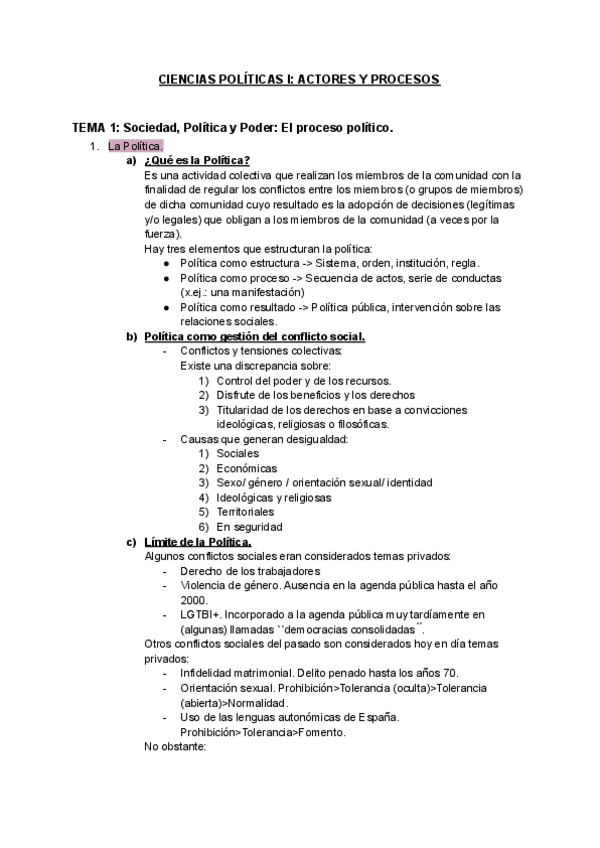 CIENCIAS POLÍTICAS I: ACTORES Y PROCESOS

TEMA 1: Sociedad, Política y Poder: El proceso político.

1. La Política.

a) ¿Qué es la Política?

Es una actividad colectiva que realizan los miembros de la comunidad con la finalidad de regular los conflictos entre los miembros (o grupos de miembros) de dicha comunidad cuyo resultado es la adopción de decisiones (legítimas y/o legales) que obligan a los miembros de la comunidad (a veces por la fuerza).

Hay tres elementos que estructuran la política:

● Política como estructura -> Sistema, orden, institución, regla.
● Política como proceso -> Secuencia de actos, serie de conductas (x.ej.: una manifestación)
● Política como resultado -> Política pública, intervención sobre las relaciones sociales.

b) Política como gestión del conflicto social.

- Conflictos y tensiones colectivas:
Existe una discrepancia sobre:
1) Control del poder y de los recursos.
2) Disfrute de los beneficios y los derechos
3) Titularidad de los derechos en base a convicciones ideológicas, religiosas o filosóficas.

- Causas que generan desigualdad:
1) Sociales
2) Económicas
3) Sexo/ género / orientación sexual/ identidad
4) Ideológicas y religiosas
5) Territoriales
6) En seguridad

c) Límite de la Política.

Algunos conflictos sociales eran considerados temas privados:

- Derecho de los trabajadores
- Violencia de género. Ausencia en la agenda pública hasta el año 2000.
- LGTBI+. Incorporado a la agenda pública muy tardíamente en (algunas) llamadas ``democracias consolidadas´´.

Otros conflictos sociales del pasado son considerados hoy en día temas privados:

- Infidelidad matrimonial. Delito penado hasta los años 70.
- Orientación sexual. Prohibición>Tolerancia (oculta)>Tolerancia (abierta)>Normalidad.
- Uso de las lenguas autonómicas de España. Prohibición>Tolerancia>Fomento.

No obstante: